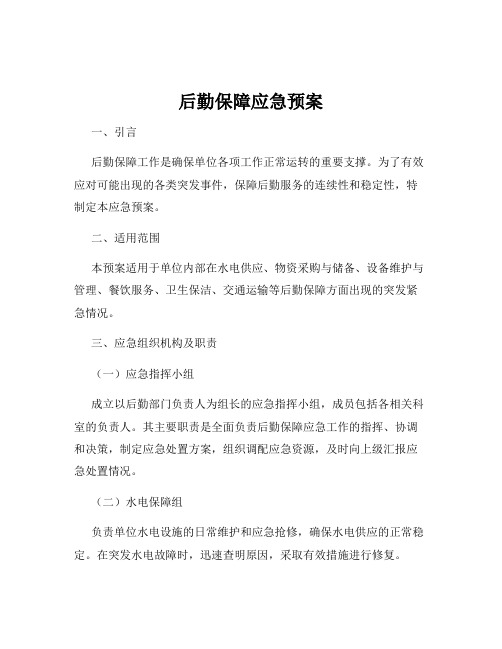 后勤保障应急预案

一、引言

后勤保障工作是确保单位各项工作正常运转的重要支撑。为了有效应对可能出现的各类突发事件，保障后勤服务的连续性和稳定性，特制定本应急预案。

二、适用范围

本预案适用于单位内部在水电供应、物资采购与储备、设备维护与管理、餐饮服务、卫生保洁、交通运输等后勤保障方面出现的突发紧急情况。

三、应急组织机构及职责

（一）应急指挥小组

成立以后勤部门负责人为组长的应急指挥小组，成员包括各相关科室的负责人。其主要职责是全面负责后勤保障应急工作的指挥、协调和决策，制定应急处置方案，组织调配应急资源，及时向上级汇报应急处置情况。

（二）水电保障组

负责单位水电设施的日常维护和应急抢修，确保水电供应的正常稳定。在突发水电故障时，迅速查明原因，采取有效措施进行修复。